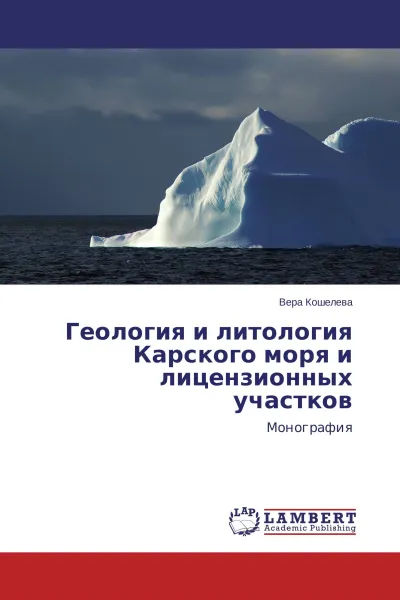 Вера Кошелева

Геология и литология Карского моря и лицензионных участков

Монография

LAP LAMBERT Academic Publishing